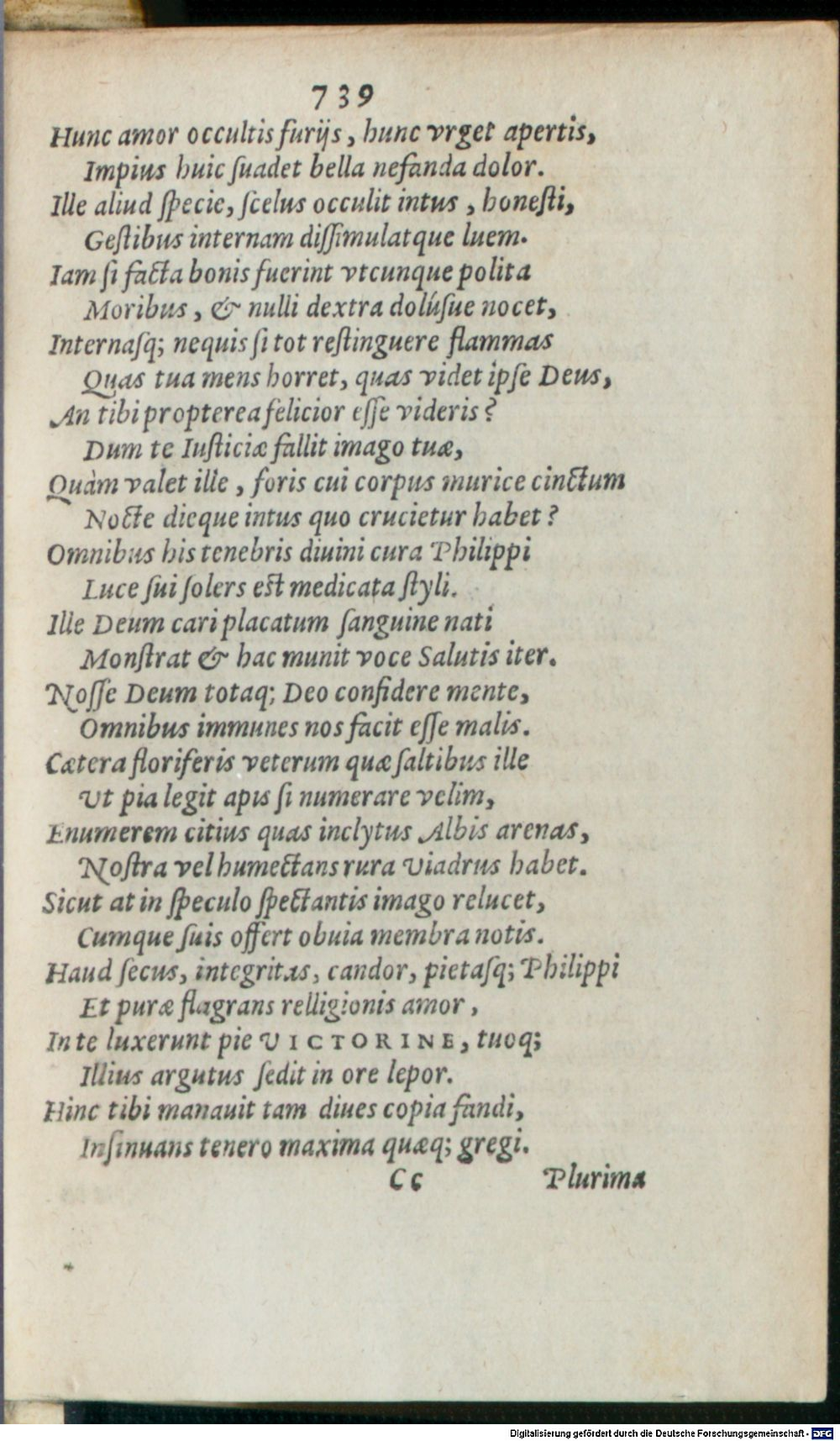 739

Hunc amor occultis furijs, hunc vrget apertis,
Impius huic ſuadet bella nefanda dolor.
Ille aliud ſpecie, ſcelus occulit intus, honeſti,
Geſtibus internam diſſimulatque luem.
Iam ſi facta bonis fuerint vtcunque polita
Moribus, & nulli dextra dolúſue nocet,
Internaſq; nequis ſi tot reſtinguere flammas
Quas tua mens horret, quas videt ipſe Deus,
An tibi propterea felicior eſſe videris?
Dum te Iuſticiæ fallit imago tuæ,
Quàm valet ille, foris cui corpus murice cinctum
Nocte dieque intus quo crucietur habet?
Omnibus his tenebris diuini cura Philippi
Luce ſui ſolers eſt medicata ſtyli.
Ille Deum cari placatum ſanguine nati
Monſtrat & hac munit voce Salutis iter.
Noſſe Deum totaq; Deo confidere mente,
Omnibus immunes nos facit eſſe malis.
Cætera floriferis veterum quæ ſaltibus ille
Vt pia legit apis ſi numerare velim,
Enumerem citius quas inclytus Albis arenas,
Noſtra vel humectans rura Viadrus habet.
Sicut at in ſpeculo ſpectantis imago relucet,
Cumque ſuis offert obuia membra notis.
Haud ſecus, integritas, candor, pietaſq; Philippi
Et puræ flagrans relligionis amor,
In te luxerunt pie VICTORINE, tuoq;
Illius argutus ſedit in ore lepor.
Hinc tibi manauit tam diues copia fandi,
Inſinuans tenero maxima quæq; gregi.
Cc Plurima

Digitalisierung gefördert durch die Deutsche Forschungsgemeinschaft · DFG